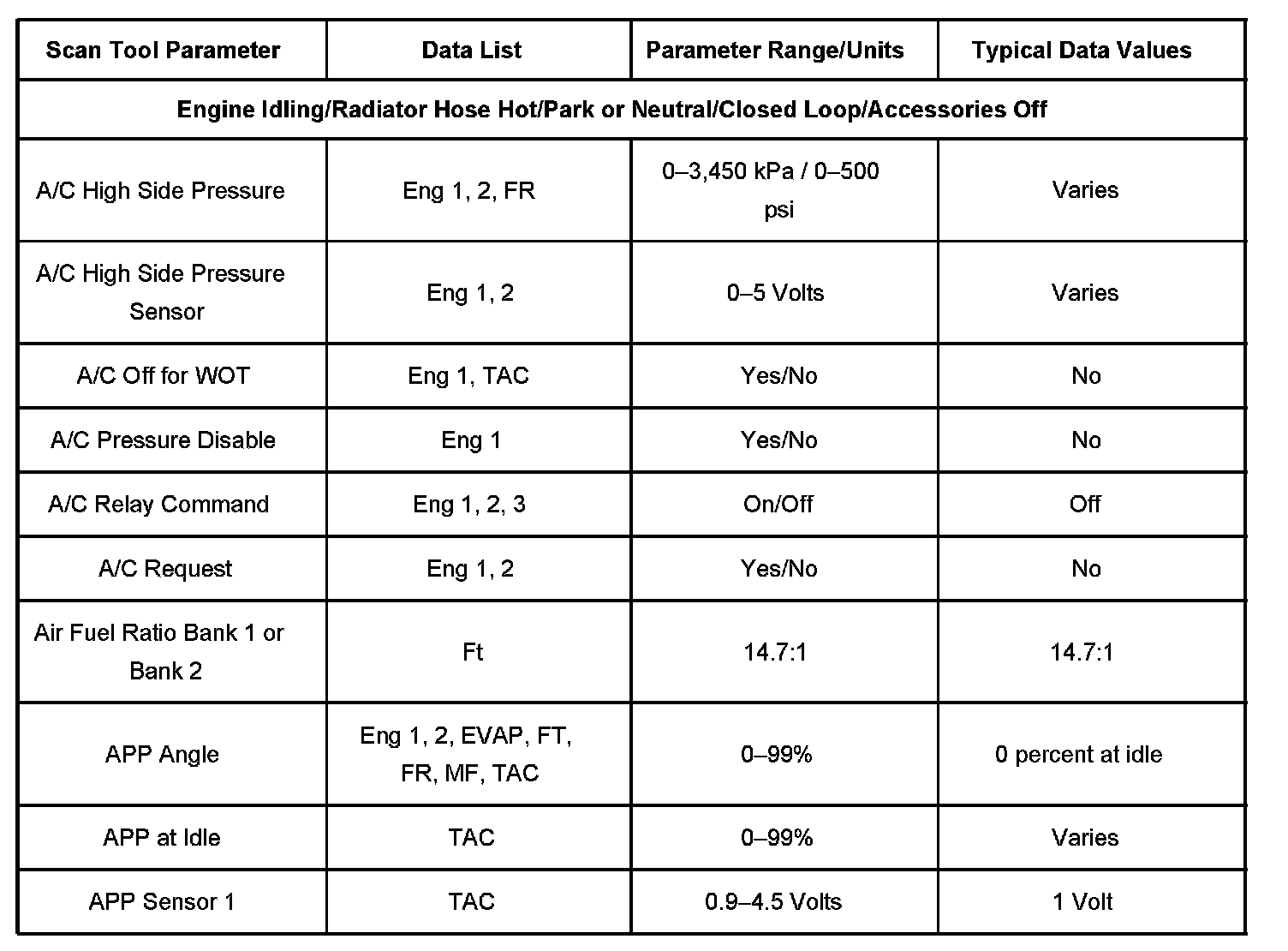 | Scan Tool Parameter | Data List | Parameter Range/Units | Typical Data Values |
|---|---|---|---|
| Engine Idling/Radiator Hose Hot/Park or Neutral/Closed Loop/Accessories Off | | | |
| A/C High Side Pressure | Eng 1, 2, FR | 0–3,450 kPa / 0–500 psi | Varies |
| A/C High Side Pressure Sensor | Eng 1, 2 | 0–5 Volts | Varies |
| A/C Off for WOT | Eng 1, TAC | Yes/No | No |
| A/C Pressure Disable | Eng 1 | Yes/No | No |
| A/C Relay Command | Eng 1, 2, 3 | On/Off | Off |
| A/C Request | Eng 1, 2 | Yes/No | No |
| Air Fuel Ratio Bank 1 or Bank 2 | Ft | 14.7:1 | 14.7:1 |
| APP Angle | Eng 1, 2, EVAP, FT, FR, MF, TAC | 0–99% | 0 percent at idle |
| APP at Idle | TAC | 0–99% | Varies |
| APP Sensor 1 | TAC | 0.9–4.5 Volts | 1 Volt |